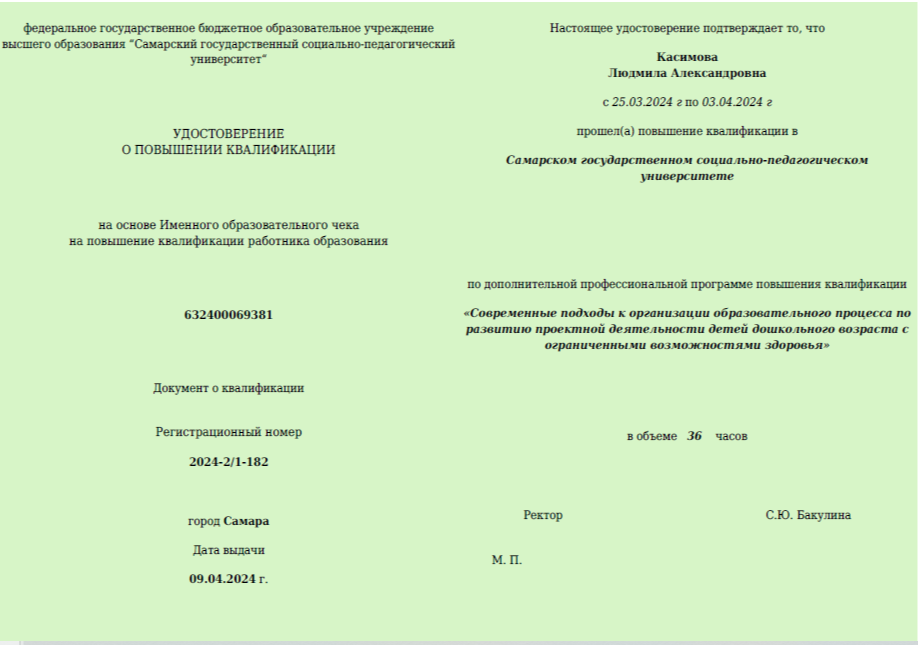 федеральное государственное бюджетное образовательное учреждение высшего образования "Самарский государственный социально-педагогический университет"

УДОСТОВЕРЕНИЕ
О ПОВЫШЕНИИ КВАЛИФИКАЦИИ

на основе Именного образовательного чека
на повышение квалификации работника образования

632400069381

Документ о квалификации

Регистрационный номер

2024-2/1-182

город Самара

Дата выдачи

09.04.2024 г.

Настоящее удостоверение подтверждает то, что

Касимова
Людмила Александровна

с 25.03.2024 г по 03.04.2024 г

прошел(а) повышение квалификации в

Самарском государственном социально-педагогическом университете

по дополнительной профессиональной программе повышения квалификации

«Современные подходы к организации образовательного процесса по развитию проектной деятельности детей дошкольного возраста с ограниченными возможностями здоровья»

в объеме 36 часов

Ректор

С.Ю. Бакулина

М. П.